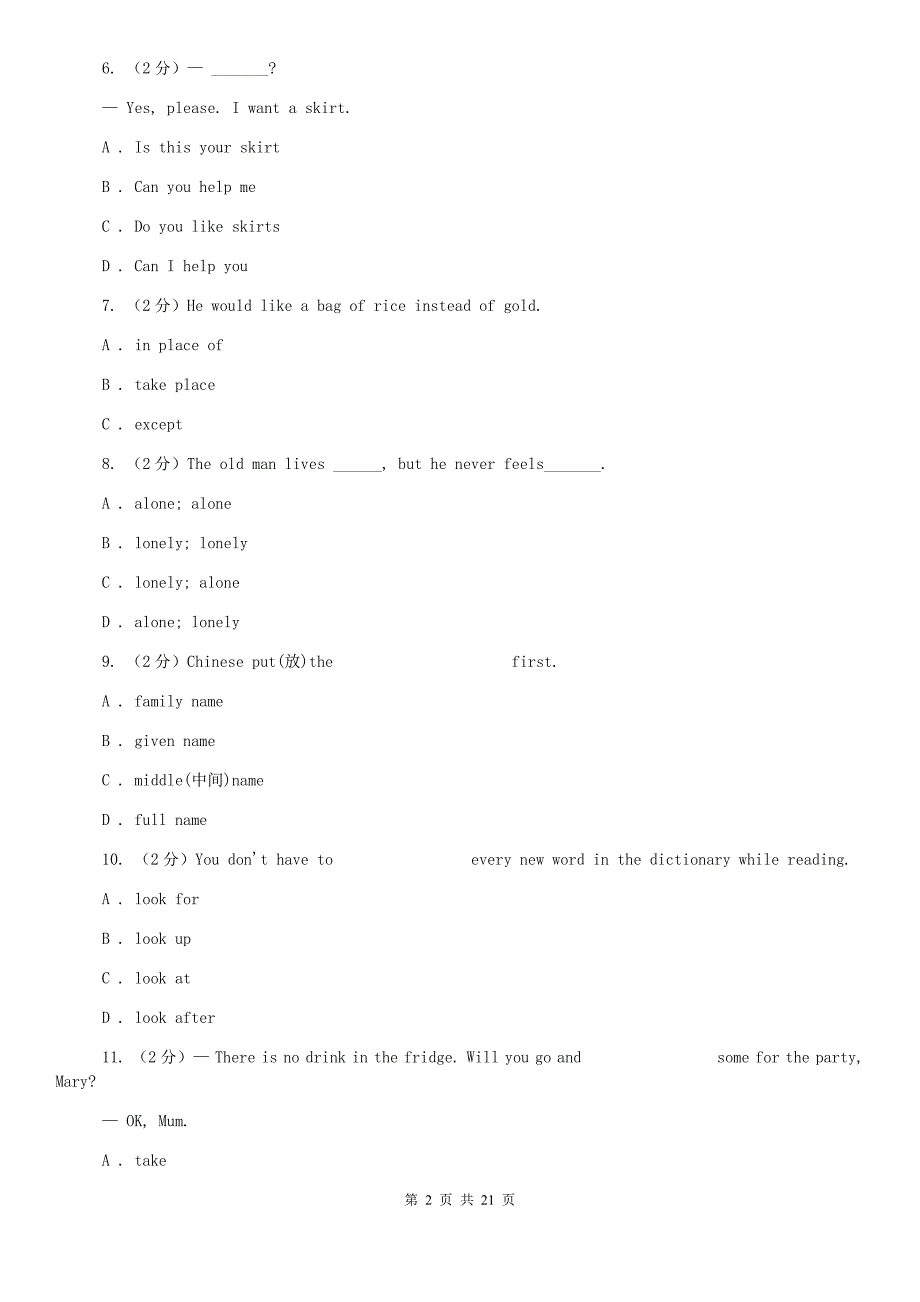 6. （2分）— _______?

— Yes, please. I want a skirt.

A . Is this your skirt

B . Can you help me

C . Do you like skirts

D . Can I help you

7. （2分）He would like a bag of rice instead of gold.

A . in place of

B . take place

C . except

8. （2分）The old man lives ______, but he never feels_______.

A . alone; alone

B . lonely; lonely

C . lonely; alone

D . alone; lonely

9. （2分）Chinese put(放)the first.

A . family name

B . given name

C . middle(中间)name

D . full name

10. （2分）You don't have to every new word in the dictionary while reading.

A . look for

B . look up

C . look at

D . look after

11. （2分）— There is no drink in the fridge. Will you go and some for the party, Mary?

— OK, Mum.

A . take

第 2 页 共 21 页